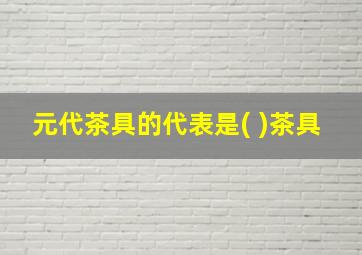 元代茶具的代表是( )茶具